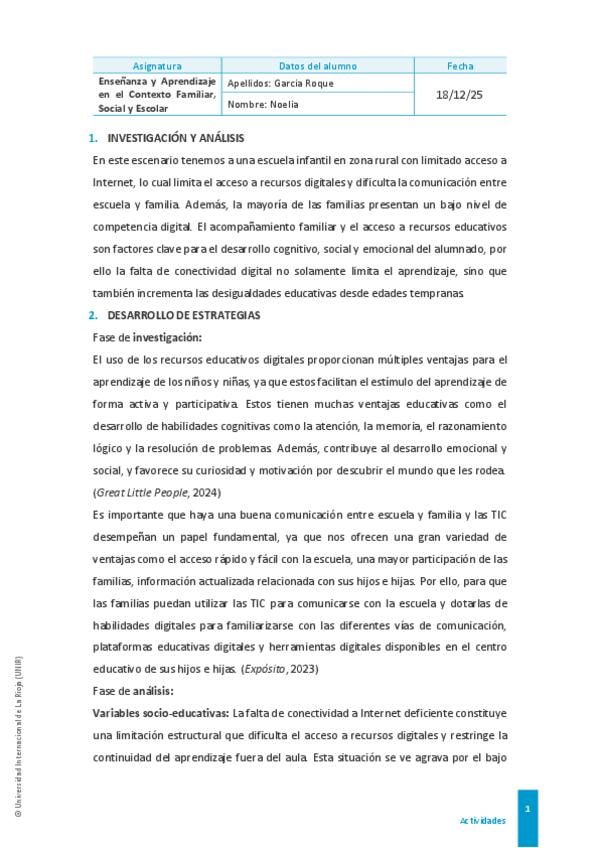 | Asignatura | Datos del alumno | Fecha |
|---|---|---|
| Enseñanza y Aprendizaje en el Contexto Familiar, Social y Escolar | Apellidos: García Roque | 18/12/25 |
| | Nombre: Noelia | |

1. INVESTIGACIÓN Y ANÁLISIS

En este escenario tenemos a una escuela infantil en zona rural con limitado acceso a Internet, lo cual limita el acceso a recursos digitales y dificulta la comunicación entre escuela y familia. Además, la mayoría de las familias presentan un bajo nivel de competencia digital. El acompañamiento familiar y el acceso a recursos educativos son factores clave para el desarrollo cognitivo, social y emocional del alumnado, por ello la falta de conectividad digital no solamente limita el aprendizaje, sino que también incrementa las desigualdades educativas desde edades tempranas

2. DESARROLLO DE ESTRATEGIAS

Fase de investigación:

El uso de los recursos educativos digitales proporcionan múltiples ventajas para el aprendizaje de los niños y niñas, ya que estos facilitan el estímulo del aprendizaje de forma activa y participativa. Estos tienen muchas ventajas educativas como el desarrollo de habilidades cognitivas como la atención, la memoria, el razonamiento lógico y la resolución de problemas. Además, contribuye al desarrollo emocional y social, y favorece su curiosidad y motivación por descubrir el mundo que les rodea. (Great Little People, 2024)

Es importante que haya una buena comunicación entre escuela y familia y las TIC desempeñan un papel fundamental, ya que nos ofrecen una gran variedad de ventajas como el acceso rápido y fácil con la escuela, una mayor participación de las familias, información actualizada relacionada con sus hijos e hijas. Por ello, para que las familias puedan utilizar las TIC para comunicarse con la escuela y dotarlas de habilidades digitales para familiarizarse con las diferentes vías de comunicación, plataformas educativas digitales y herramientas digitales disponibles en el centro educativo de sus hijos e hijas. (Expósito, 2023)

Fase de análisis:

Variables socio-educativas: La falta de conectividad a Internet deficiente constituye una limitación estructural que dificulta el acceso a recursos digitales y restringe la continuidad del aprendizaje fuera del aula. Esta situación se ve agrava por el bajo

© Universidad Internacional de La Rioja (UNIR)

Actividades

1